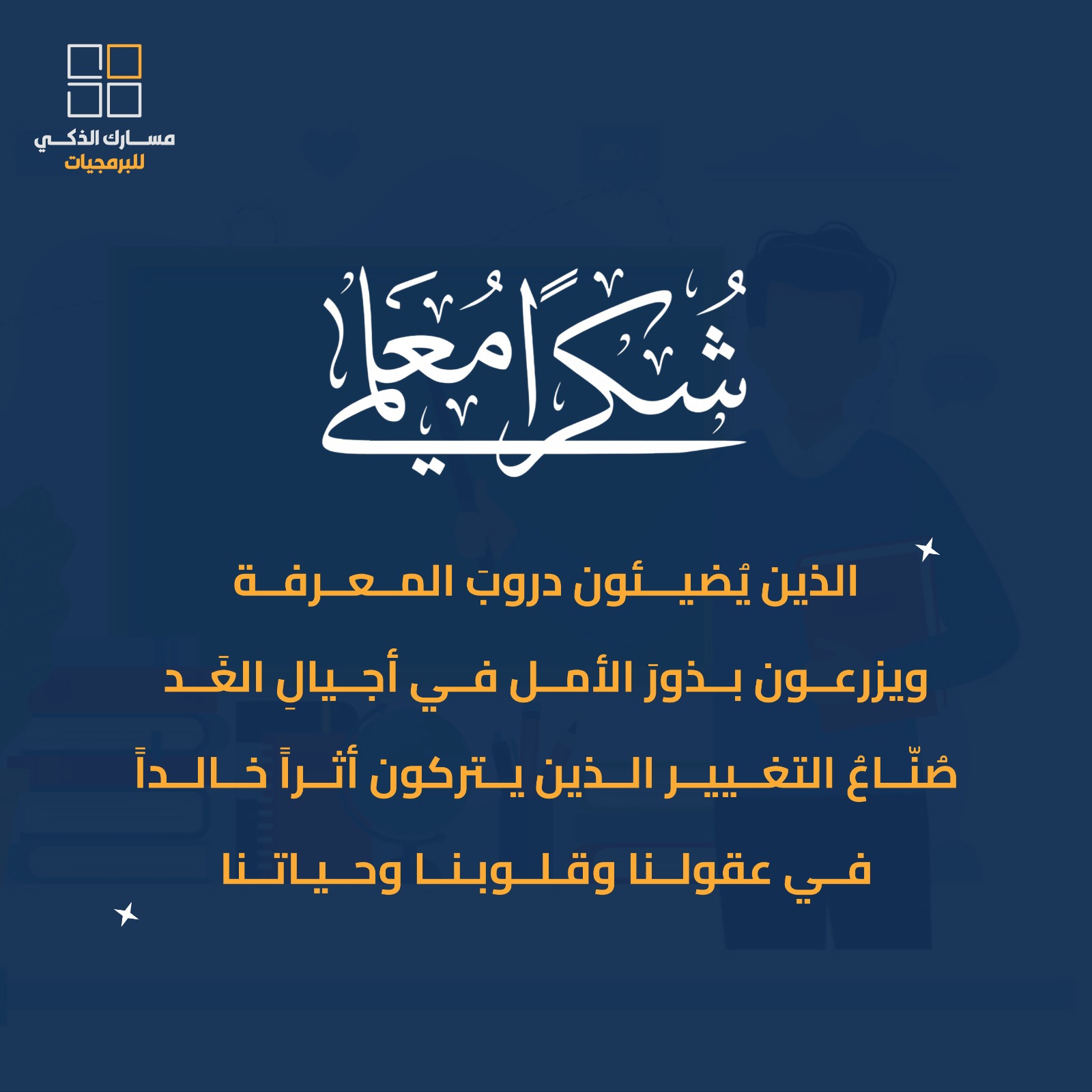 مسارك الذكي
للبرمجيات

شُكراً مُعلمي

الذين يُضيئون دروبَ المعرفة

ويزرعون بذورَ الأمل في أجيالِ الغَد

صُنّاعُ التغيير الذين يتركون أثراً خالداً

في عقولنا وقلوبنا وحياتنا